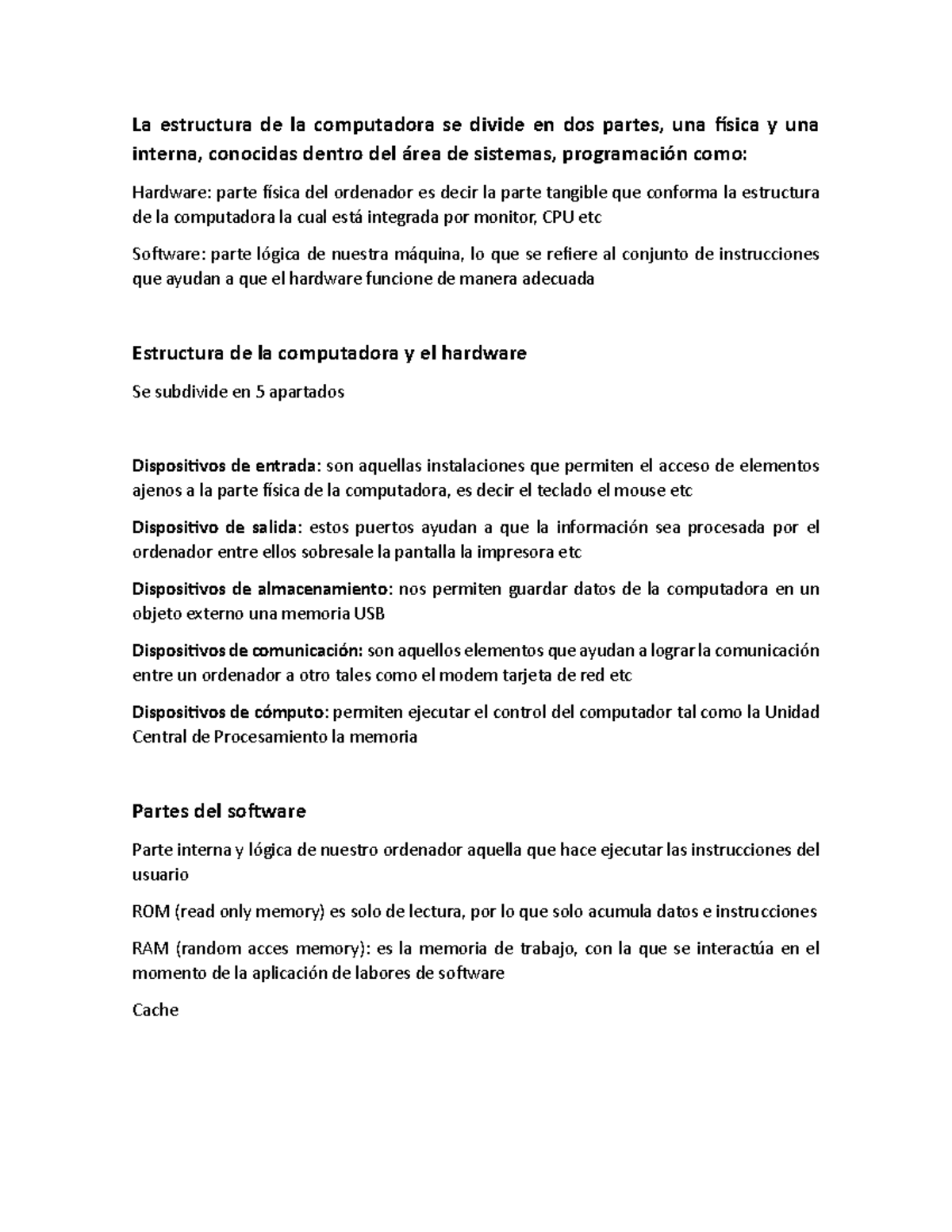 La estructura de la computadora se divide en dos partes, una física y una interna, conocidas dentro del área de sistemas, programación como:

Hardware: parte física del ordenador es decir la parte tangible que conforma la estructura de la computadora la cual está integrada por monitor, CPU etc

Software: parte lógica de nuestra máquina, lo que se refiere al conjunto de instrucciones que ayudan a que el hardware funcione de manera adecuada

Estructura de la computadora y el hardware

Se subdivide en 5 apartados

Dispositivos de entrada: son aquellas instalaciones que permiten el acceso de elementos ajenos a la parte física de la computadora, es decir el teclado el mouse etc

Dispositivo de salida: estos puertos ayudan a que la información sea procesada por el ordenador entre ellos sobresale la pantalla la impresora etc

Dispositivos de almacenamiento: nos permiten guardar datos de la computadora en un objeto externo una memoria USB

Dispositivos de comunicación: son aquellos elementos que ayudan a lograr la comunicación entre un ordenador a otro tales como el modem tarjeta de red etc

Dispositivos de cómputo: permiten ejecutar el control del computador tal como la Unidad Central de Procesamiento la memoria

Partes del software

Parte interna y lógica de nuestro ordenador aquella que hace ejecutar las instrucciones del usuario

ROM (read only memory) es solo de lectura, por lo que solo acumula datos e instrucciones

RAM (random acces memory): es la memoria de trabajo, con la que se interactúa en el momento de la aplicación de labores de software

Cache